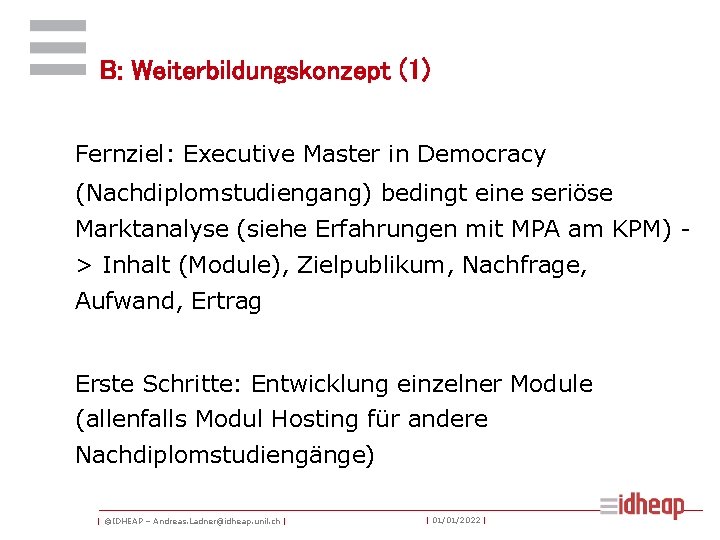 B: Weiterbildungskonzept (1)

Fernziel: Executive Master in Democracy (Nachdiplomstudiengang) bedingt eine seriöse Marktanalyse (siehe Erfahrungen mit MPA am KPM) -> Inhalt (Module), Zielpublikum, Nachfrage, Aufwand, Ertrag

Erste Schritte: Entwicklung einzelner Module (allenfalls Modul Hosting für andere Nachdiplomstudiengänge)

| ©IDHEAP – Andreas.Ladner@idheap.unil.ch | | 01/01/2022 |

idheap